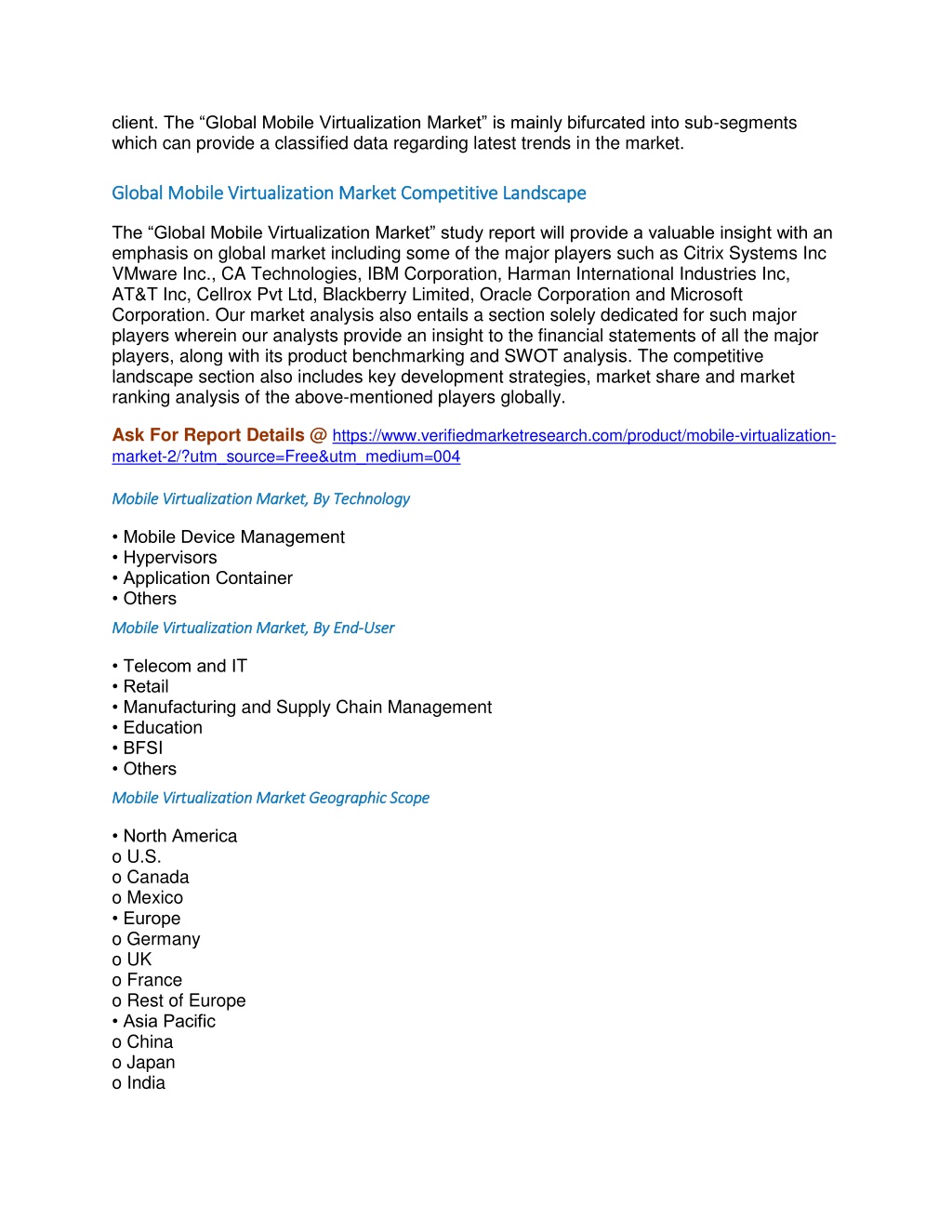 client. The “Global Mobile Virtualization Market” is mainly bifurcated into sub-segments which can provide a classified data regarding latest trends in the market.

Global Mobile Virtualization Market Competitive Landscape

The “Global Mobile Virtualization Market” study report will provide a valuable insight with an emphasis on global market including some of the major players such as Citrix Systems Inc VMware Inc., CA Technologies, IBM Corporation, Harman International Industries Inc, AT&T Inc, Cellrox Pvt Ltd, Blackberry Limited, Oracle Corporation and Microsoft Corporation. Our market analysis also entails a section solely dedicated for such major players wherein our analysts provide an insight to the financial statements of all the major players, along with its product benchmarking and SWOT analysis. The competitive landscape section also includes key development strategies, market share and market ranking analysis of the above-mentioned players globally.

Ask For Report Details @ https://www.verifiedmarketresearch.com/product/mobile-virtualization-market-2/?utm_source=Free&utm_medium=004

Mobile Virtualization Market, By Technology

• Mobile Device Management
• Hypervisors
• Application Container
• Others

Mobile Virtualization Market, By End-User

• Telecom and IT
• Retail
• Manufacturing and Supply Chain Management
• Education
• BFSI
• Others

Mobile Virtualization Market Geographic Scope

• North America
o U.S.
o Canada
o Mexico
• Europe
o Germany
o UK
o France
o Rest of Europe
• Asia Pacific
o China
o Japan
o India